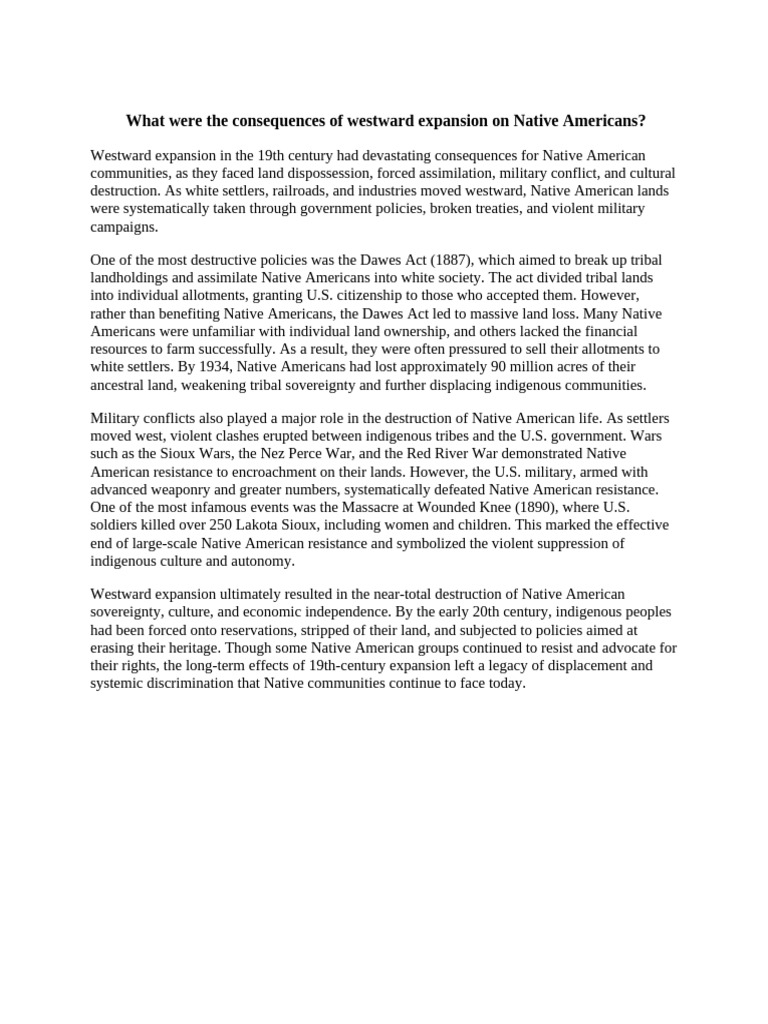 What were the consequences of westward expansion on Native Americans?

Westward expansion in the 19th century had devastating consequences for Native American communities, as they faced land dispossession, forced assimilation, military conflict, and cultural destruction. As white settlers, railroads, and industries moved westward, Native American lands were systematically taken through government policies, broken treaties, and violent military campaigns.

One of the most destructive policies was the Dawes Act (1887), which aimed to break up tribal landholdings and assimilate Native Americans into white society. The act divided tribal lands into individual allotments, granting U.S. citizenship to those who accepted them. However, rather than benefiting Native Americans, the Dawes Act led to massive land loss. Many Native Americans were unfamiliar with individual land ownership, and others lacked the financial resources to farm successfully. As a result, they were often pressured to sell their allotments to white settlers. By 1934, Native Americans had lost approximately 90 million acres of their ancestral land, weakening tribal sovereignty and further displacing indigenous communities.

Military conflicts also played a major role in the destruction of Native American life. As settlers moved west, violent clashes erupted between indigenous tribes and the U.S. government. Wars such as the Sioux Wars, the Nez Perce War, and the Red River War demonstrated Native American resistance to encroachment on their lands. However, the U.S. military, armed with advanced weaponry and greater numbers, systematically defeated Native American resistance. One of the most infamous events was the Massacre at Wounded Knee (1890), where U.S. soldiers killed over 250 Lakota Sioux, including women and children. This marked the effective end of large-scale Native American resistance and symbolized the violent suppression of indigenous culture and autonomy.

Westward expansion ultimately resulted in the near-total destruction of Native American sovereignty, culture, and economic independence. By the early 20th century, indigenous peoples had been forced onto reservations, stripped of their land, and subjected to policies aimed at erasing their heritage. Though some Native American groups continued to resist and advocate for their rights, the long-term effects of 19th-century expansion left a legacy of displacement and systemic discrimination that Native communities continue to face today.